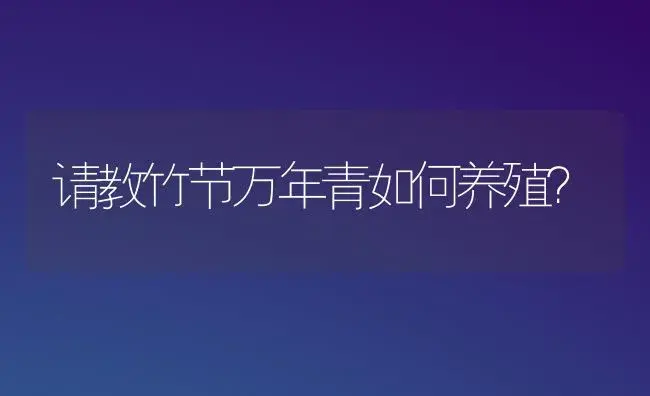 请教竹节万年青如何养殖?